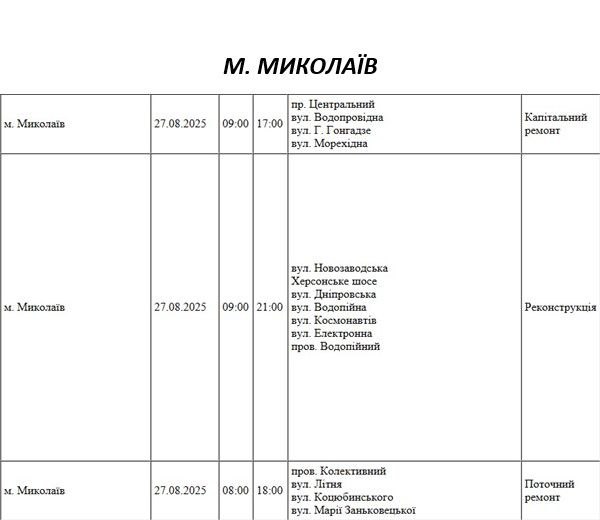 М. МИКОЛАЇВ

| м. Миколаїв | 27.08.2025 | 09:00 | 17:00 | пр. Центральний вул. Водопровідна вул. Г. Гонгадзе вул. Морехідна | Капітальний ремонт |
|---|---|---|---|---|---|
| м. Миколаїв | 27.08.2025 | 09:00 | 21:00 | вул. Новозаводська Херсонське шосе вул. Дніпровська вул. Водопійна вул. Космонавтів вул. Електронна пров. Водопійний | Реконструкція |
| м. Миколаїв | 27.08.2025 | 08:00 | 18:00 | пров. Колективний вул. Літня вул. Коцюбинського вул. Марії Заньковецької | Поточний ремонт |